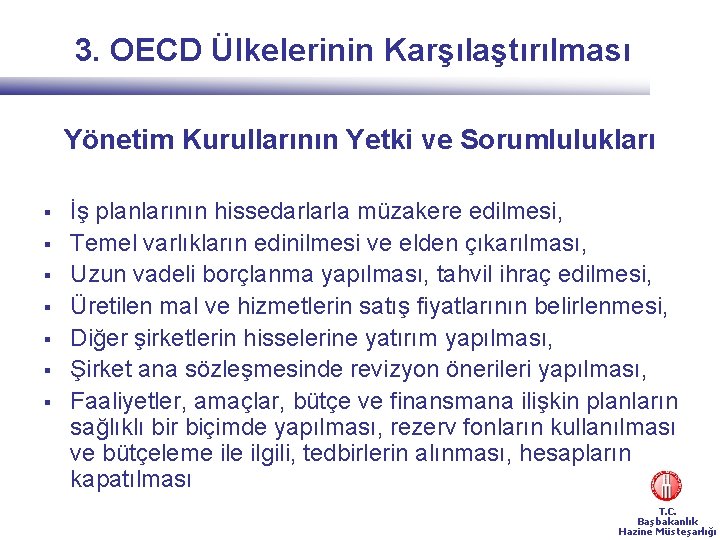 3. OECD Ülkelerinin Karşılaştırılması

Yönetim Kurullarının Yetki ve Sorumlulukları

• İş planlarının hissedarlarla müzakere edilmesi,
• Temel varlıkların edinilmesi ve elden çıkarılması,
• Uzun vadeli borçlanma yapılması, tahvil ihraç edilmesi,
• Üretilen mal ve hizmetlerin satış fiyatlarının belirlenmesi,
• Diğer şirketlerin hisselerine yatırım yapılması,
• Şirket ana sözleşmesinde revizyon önerileri yapılması,
• Faaliyetler, amaçlar, bütçe ve finansmana ilişkin planların sağlıklı bir biçimde yapılması, rezerv fonların kullanılması ve bütçeleme ile ilgili, tedbirlerin alınması, hesapların kapatılması

T.C.
Başbakanlık
Hazine Müsteşarlığı